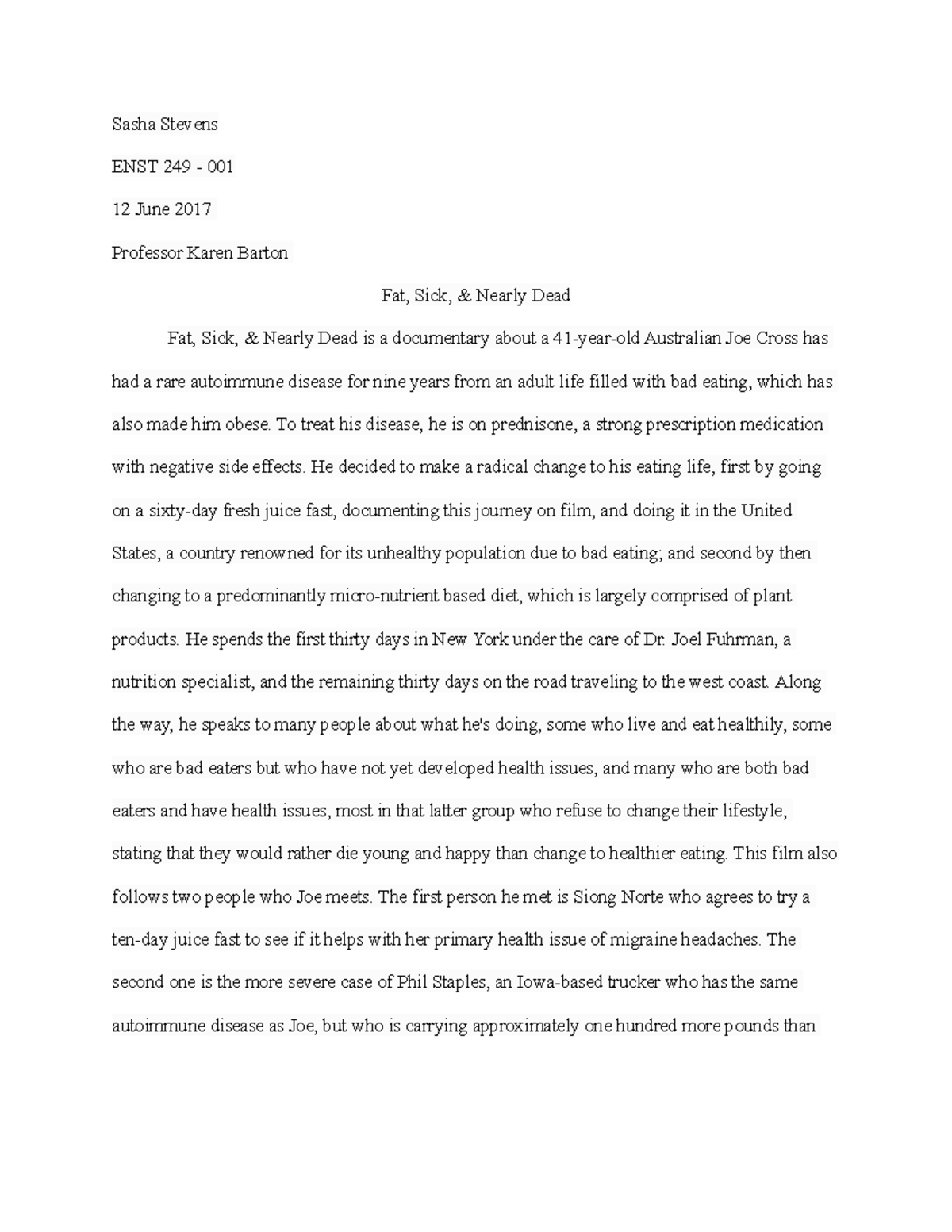 Sasha Stevens

ENST 249 - 001

12 June 2017

Professor Karen Barton

Fat, Sick, & Nearly Dead

Fat, Sick, & Nearly Dead is a documentary about a 41-year-old Australian Joe Cross has had a rare autoimmune disease for nine years from an adult life filled with bad eating, which has also made him obese. To treat his disease, he is on prednisone, a strong prescription medication with negative side effects. He decided to make a radical change to his eating life, first by going on a sixty-day fresh juice fast, documenting this journey on film, and doing it in the United States, a country renowned for its unhealthy population due to bad eating; and second by then changing to a predominantly micro-nutrient based diet, which is largely comprised of plant products. He spends the first thirty days in New York under the care of Dr. Joel Fuhrman, a nutrition specialist, and the remaining thirty days on the road traveling to the west coast. Along the way, he speaks to many people about what he's doing, some who live and eat healthily, some who are bad eaters but who have not yet developed health issues, and many who are both bad eaters and have health issues, most in that latter group who refuse to change their lifestyle, stating that they would rather die young and happy than change to healthier eating. This film also follows two people who Joe meets. The first person he met is Siong Norte who agrees to try a ten-day juice fast to see if it helps with her primary health issue of migraine headaches. The second one is the more severe case of Phil Staples, an Iowa-based trucker who has the same autoimmune disease as Joe, but who is carrying approximately one hundred more pounds than